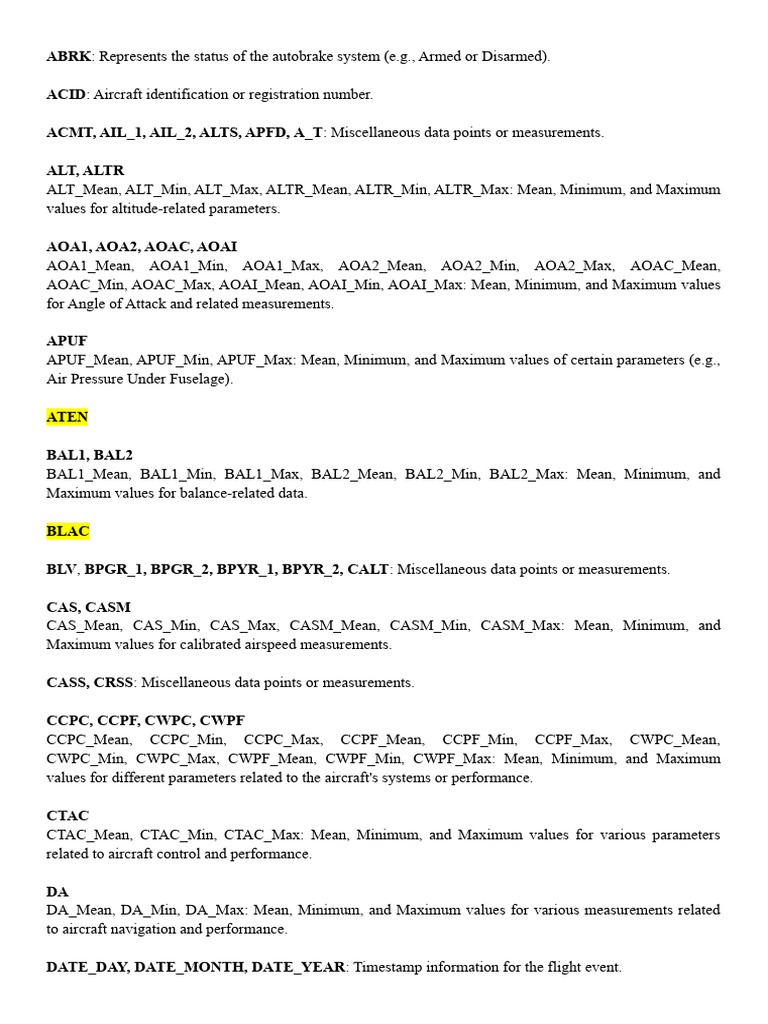 ABRK: Represents the status of the autobrake system (e.g., Armed or Disarmed).

ACID: Aircraft identification or registration number.

ACMT, AIL_1, AIL_2, ALTS, APFD, A_T: Miscellaneous data points or measurements.

ALT, ALTR
ALT_Mean, ALT_Min, ALT_Max, ALTR_Mean, ALTR_Min, ALTR_Max: Mean, Minimum, and Maximum values for altitude-related parameters.

AOA1, AOA2, AOAC, AOAI
AOA1_Mean, AOA1_Min, AOA1_Max, AOA2_Mean, AOA2_Min, AOA2_Max, AOAC_Mean, AOAC_Min, AOAC_Max, AOAI_Mean, AOAI_Min, AOAI_Max: Mean, Minimum, and Maximum values for Angle of Attack and related measurements.

APUF
APUF_Mean, APUF_Min, APUF_Max: Mean, Minimum, and Maximum values of certain parameters (e.g., Air Pressure Under Fuselage).

ATEN

BAL1, BAL2
BAL1_Mean, BAL1_Min, BAL1_Max, BAL2_Mean, BAL2_Min, BAL2_Max: Mean, Minimum, and Maximum values for balance-related data.

BLAC

BLV, BPGR_1, BPGR_2, BPYR_1, BPYR_2, CALT: Miscellaneous data points or measurements.

CAS, CASM
CAS_Mean, CAS_Min, CAS_Max, CASM_Mean, CASM_Min, CASM_Max: Mean, Minimum, and Maximum values for calibrated airspeed measurements.

CASS, CRSS: Miscellaneous data points or measurements.

CCPC, CCPF, CWPC, CWPF
CCPC_Mean, CCPC_Min, CCPC_Max, CCPF_Mean, CCPF_Min, CCPF_Max, CWPC_Mean, CWPC_Min, CWPC_Max, CWPF_Mean, CWPF_Min, CWPF_Max: Mean, Minimum, and Maximum values for different parameters related to the aircraft's systems or performance.

CTAC
CTAC_Mean, CTAC_Min, CTAC_Max: Mean, Minimum, and Maximum values for various parameters related to aircraft control and performance.

DA
DA_Mean, DA_Min, DA_Max: Mean, Minimum, and Maximum values for various measurements related to aircraft navigation and performance.

DATE_DAY, DATE_MONTH, DATE_YEAR: Timestamp information for the flight event.